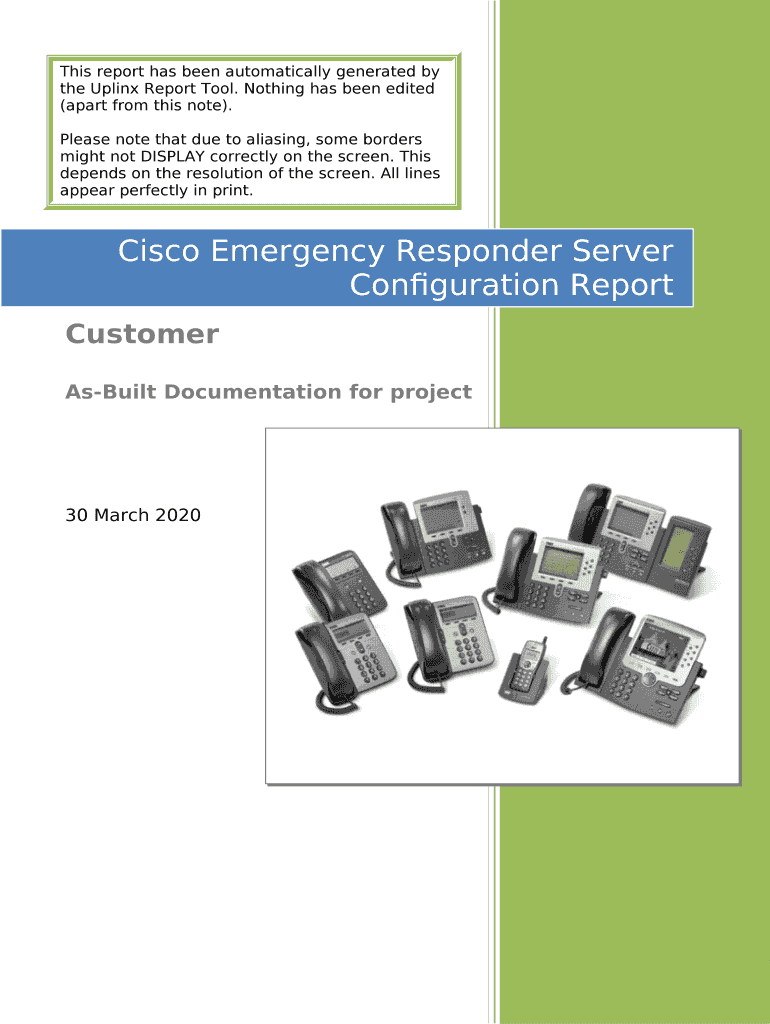 This report has been automatically generated by the Uplinx Report Tool. Nothing has been edited (apart from this note).

Please note that due to aliasing, some borders might not DISPLAY correctly on the screen. This depends on the resolution of the screen. All lines appear perfectly in print.

Cisco Emergency Responder Server Configuration Report

Customer

As-Built Documentation for project

30 March 2020